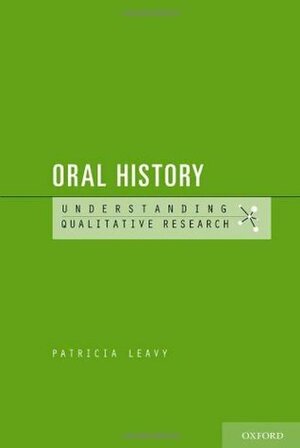 ORAL HISTORY

UNDERSTANDING
QUALITATIVE RESEARCH

PATRICIA LEAVY

OXFORD